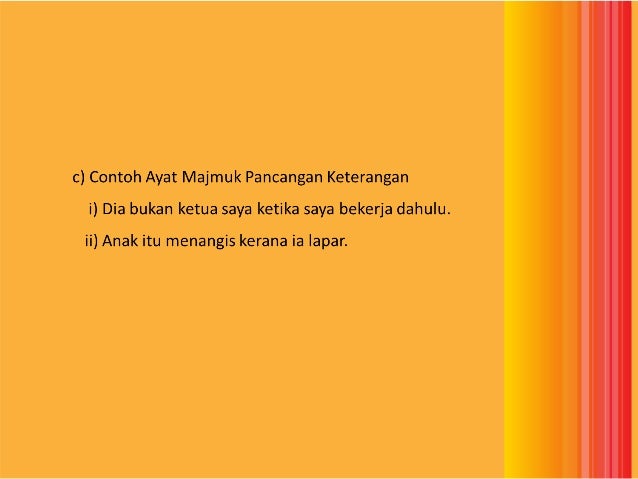 c) Contoh Ayat Majmuk Pancangan Keterangan

i) Dia bukan ketua saya ketika saya bekerja dahulu.

ii) Anak itu menangis kerana ia lapar.